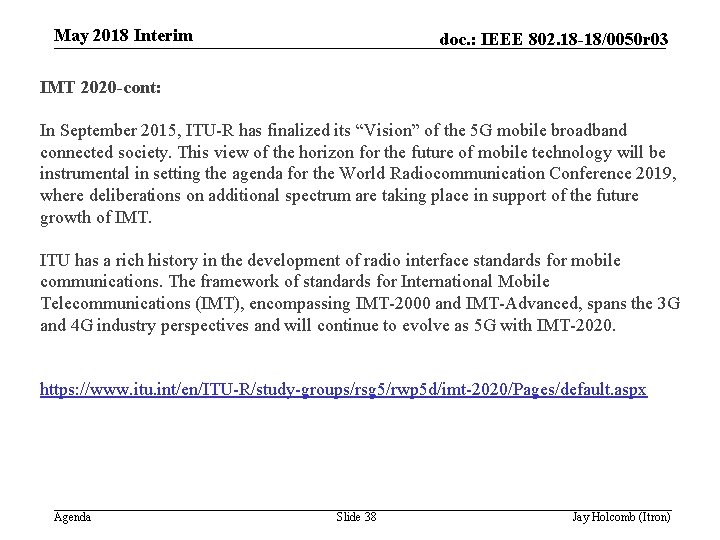 May 2018 Interim

doc.: IEEE 802.18-18/0050r03

IMT 2020-cont:

In September 2015, ITU-R has finalized its “Vision” of the 5G mobile broadband connected society. This view of the horizon for the future of mobile technology will be instrumental in setting the agenda for the World Radiocommunication Conference 2019, where deliberations on additional spectrum are taking place in support of the future growth of IMT.

ITU has a rich history in the development of radio interface standards for mobile communications. The framework of standards for International Mobile Telecommunications (IMT), encompassing IMT-2000 and IMT-Advanced, spans the 3G and 4G industry perspectives and will continue to evolve as 5G with IMT-2020.

https://www.itu.int/en/ITU-R/study-groups/rsg5/rwp5d/imt-2020/Pages/default.aspx

Agenda

Slide 38

Jay Holcomb (Itron)